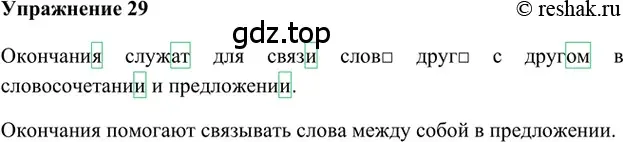 Упражнение 29 © reshak.ru

gdz.top

Окончания служат для связи слов□ друг□ с другом в словосочетании и предложении.

Окончания помогают связывать слова между собой в предложении.